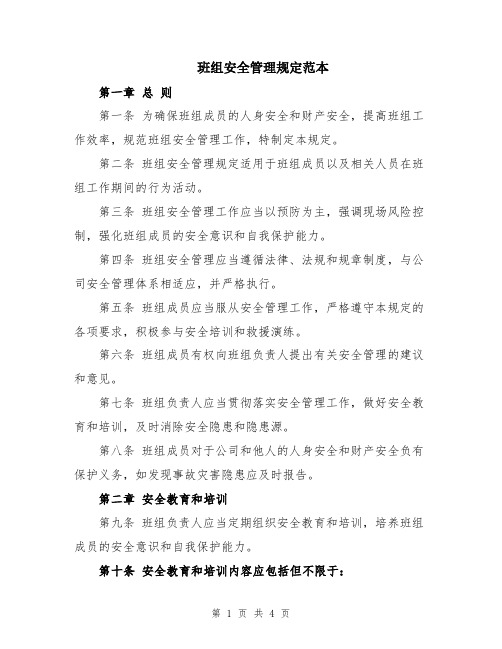 班组安全管理规定范本

第一章 总 则

第一条 为确保班组成员的人身安全和财产安全，提高班组工作效率，规范班组安全管理工作，特制定本规定。

第二条 班组安全管理规定适用于班组成员以及相关人员在班组工作期间的行为活动。

第三条 班组安全管理工作应当以预防为主，强调现场风险控制，强化班组成员的安全意识和自我保护能力。

第四条 班组安全管理应当遵循法律、法规和规章制度，与公司安全管理体系相适应，并严格执行。

第五条 班组成员应当服从安全管理工作，严格遵守本规定的各项要求，积极参与安全培训和救援演练。

第六条 班组成员有权向班组负责人提出有关安全管理的建议和意见。

第七条 班组负责人应当贯彻落实安全管理工作，做好安全教育和培训，及时消除安全隐患和隐患源。

第八条 班组成员对于公司和他人的人身安全和财产安全负有保护义务，如发现事故灾害隐患应及时报告。

第二章 安全教育和培训

第九条 班组负责人应当定期组织安全教育和培训，培养班组成员的安全意识和自我保护能力。

第十条 安全教育和培训内容应包括但不限于：

第 1 页 共 4 页